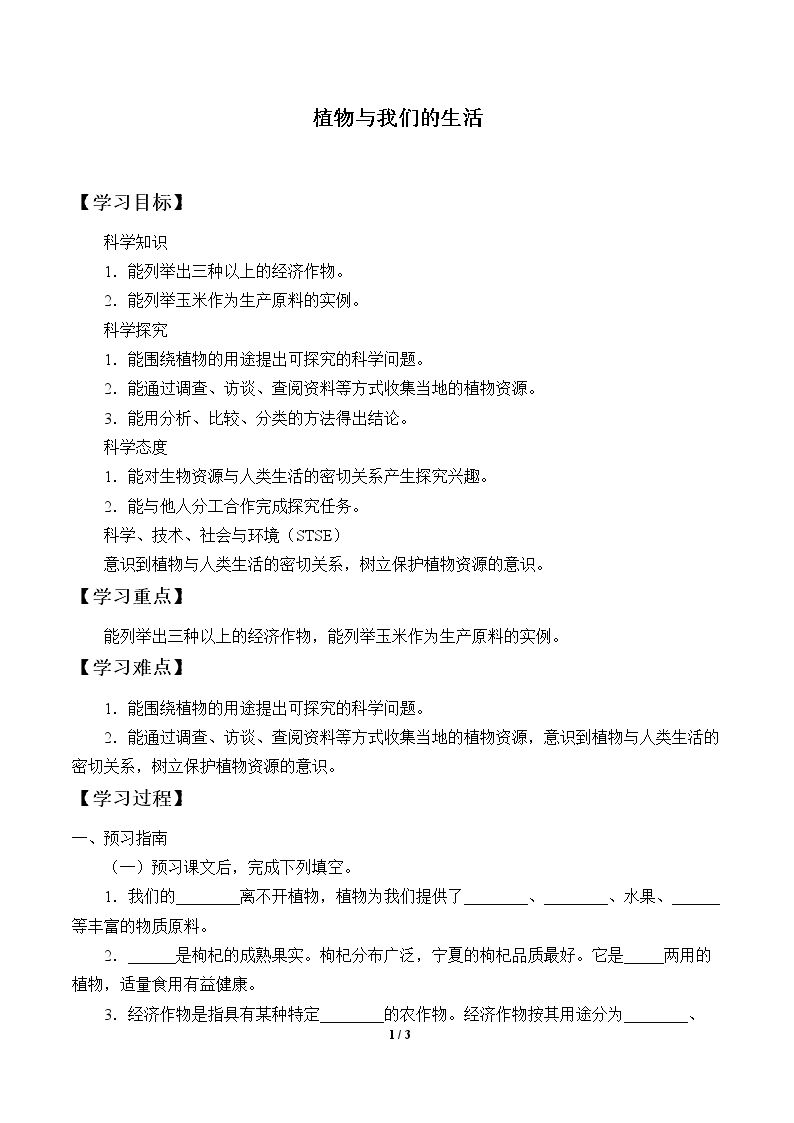 植物与我们的生活

【学习目标】

科学知识

1.能列举出三种以上的经济作物。

2.能列举玉米作为生产原料的实例。

科学探究

1.能围绕植物的用途提出可探究的科学问题。

2.能通过调查、访谈、查阅资料等方式收集当地的植物资源。

3.能用分析、比较、分类的方法得出结论。

科学态度

1.能对生物资源与人类生活的密切关系产生探究兴趣。

2.能与他人分工合作完成探究任务。

科学、技术、社会与环境(STSE)

意识到植物与人类生活的密切关系,树立保护植物资源的意识。

【学习重点】

能列举出三种以上的经济作物,能列举玉米作为生产原料的实例。

【学习难点】

1.能围绕植物的用途提出可探究的科学问题。

2.能通过调查、访谈、查阅资料等方式收集当地的植物资源,意识到植物与人类生活的密切关系,树立保护植物资源的意识。

【学习过程】

一、预习指南

(一)预习课文后,完成下列填空。

1.我们的____离不开植物,植物为我们提供了____、____、水果、____等丰富的物质原料。

2.____是枸杞的成熟果实。枸杞分布广泛,宁夏的枸杞品质最好。它是____两用的植物,适量食用有益健康。

3.经济作物是指具有某种特定____的农作物。经济作物按其用途分为____、

1 / 3